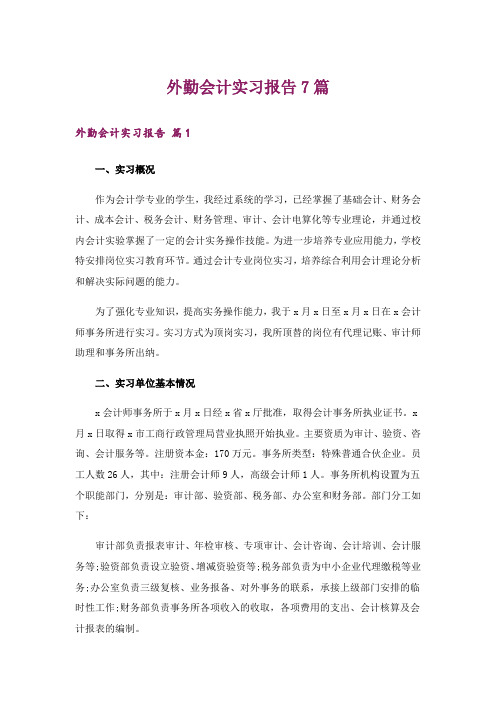 外勤会计实习报告7篇

外勤会计实习报告 篇1

一、实习概况

作为会计学专业的学生，我经过系统的学习，已经掌握了基础会计、财务会计、成本会计、税务会计、财务管理、审计、会计电算化等专业理论，并通过校内会计实验掌握了一定的会计实务操作技能。为进一步培养专业应用能力，学校特安排岗位实习教育环节。通过会计专业岗位实习，培养综合利用会计理论分析和解决实际问题的能力。

为了强化专业知识，提高实务操作能力，我于x月x日至x月x日在x会计师事务所进行实习。实习方式为顶岗实习，我所顶替的岗位有代理记账、审计师助理和事务所出纳。

二、实习单位基本情况

x会计师事务所于x月x日经x省x厅批准，取得会计事务所执业证书。x月x日取得x市工商行政管理局营业执照开始执业。主要资质为审计、验资、咨询、会计服务等。注册资本金：170万元。事务所类型：特殊普通合伙企业。员工人数26人，其中：注册会计师9人，高级会计师1人。事务所机构设置为五个职能部门，分别是：审计部、验资部、税务部、办公室和财务部。部门分工如下：

审计部负责报表审计、年检审核、专项审计、会计咨询、会计培训、会计服务等;验资部负责设立验资、增减资验资等;税务部负责为中小企业代理缴税等业务;办公室负责三级复核、业务报备、对外事务的联系，承接上级部门安排的临时性工作;财务部负责事务所各项收入的收取，各项费用的支出、会计核算及会计报表的编制。